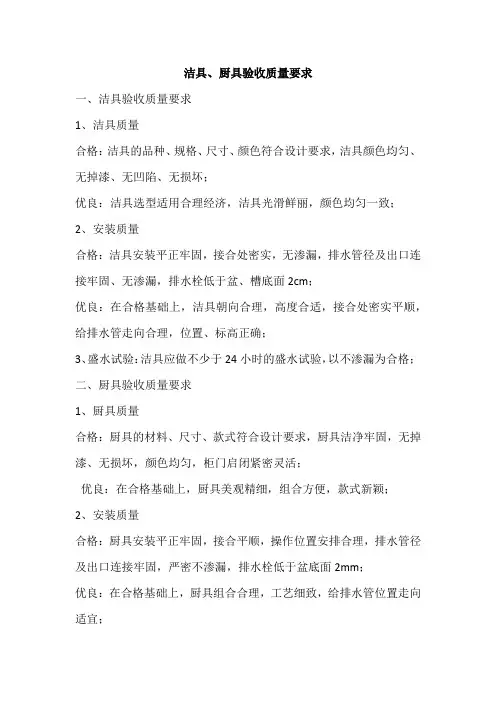 洁具、厨具验收质量要求

一、洁具验收质量要求

1、洁具质量

合格：洁具的品种、规格、尺寸、颜色符合设计要求，洁具颜色均匀、无掉漆、无凹陷、无损坏；

优良：洁具选型适用合理经济，洁具光滑鲜丽，颜色均匀一致；

2、安装质量

合格：洁具安装平正牢固，接合处密实，无渗漏，排水管径及出口连接牢固、无渗漏，排水栓低于盆、槽底面 2cm；

优良：在合格基础上，洁具朝向合理，高度合适，接合处密实平顺，给排水管走向合理，位置、标高正确；

3、盛水试验：洁具应做不少于 24 小时的盛水试验，以不渗漏为合格；

二、厨具验收质量要求

1、厨具质量

合格：厨具的材料、尺寸、款式符合设计要求，厨具洁净牢固，无掉漆、无损坏，颜色均匀，柜门启闭紧密灵活；

优良：在合格基础上，厨具美观精细，组合方便，款式新颖；

2、安装质量

合格：厨具安装平正牢固，接合平顺，操作位置安排合理，排水管径及出口连接牢固，严密不渗漏，排水栓低于盆底面 2mm；

优良：在合格基础上，厨具组合合理，工艺细致，给排水管位置走向适宜；